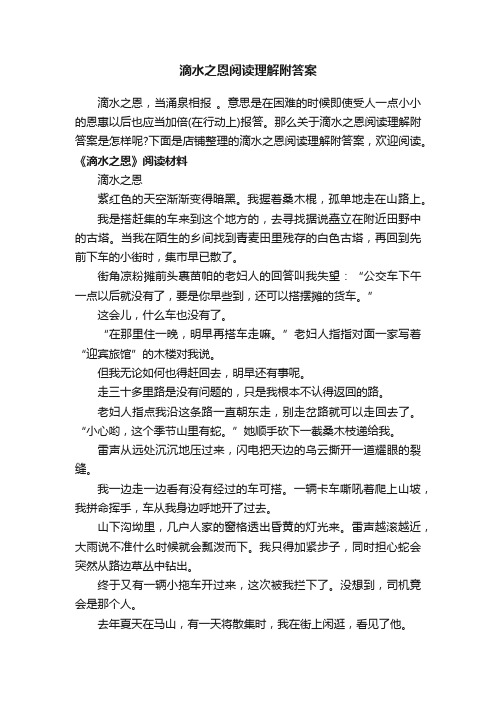 滴水之恩阅读理解附答案

滴水之恩，当涌泉相报 。意思是在困难的时候即使受人一点小小的恩惠以后也应当加倍(在行动上)报答。那么关于滴水之恩阅读理解附答案是怎样呢?下面是店铺整理的滴水之恩阅读理解附答案，欢迎阅读。

《滴水之恩》阅读材料

滴水之恩

紫红色的天空渐渐变得暗黑。我握着桑木棍，孤单地走在山路上。

我是搭赶集的车来到这个地方的，去寻找据说矗立在附近田野中的古塔。当我在陌生的乡间找到青麦田里残存的白色古塔，再回到先前下车的小街时，集市早已散了。

街角凉粉摊前头裹苗帕的老妇人的回答叫我失望：“公交车下午一点以后就没有了，要是你早些到，还可以搭摆摊的货车。”

这会儿，什么车也没有了。

“在那里住一晚，明早再搭车走嘛。”老妇人指指对面一家写着“迎宾旅馆”的木楼对我说。

但我无论如何也得赶回去，明早还有事呢。

走三十多里路是没有问题的，只是我根本不认得返回的路。

老妇人指点我沿这条路一直朝东走，别走岔路就可以走回去了。“小心哟，这个季节山里有蛇。”她顺手砍下一截桑木枝递给我。

雷声从远处沉沉地压过来，闪电把天边的乌云撕开一道耀眼的裂缝。

我一边走一边看有没有经过的车可搭。一辆卡车嘶吼着爬上山坡，我拼命挥手，车从我身边呼地开了过去。

山下沟坳里，几户人家的窗格透出昏黄的灯光来。雷声越滚越近，大雨说不准什么时候就会瓢泼而下。我只得加紧步子，同时担心蛇会突然从路边草丛中钻出。

终于又有一辆小拖车开过来，这次被我拦下了。没想到，司机竟会是那个人。

去年夏天在马山，有一天将散集时，我在街上闲逛，看见了他。